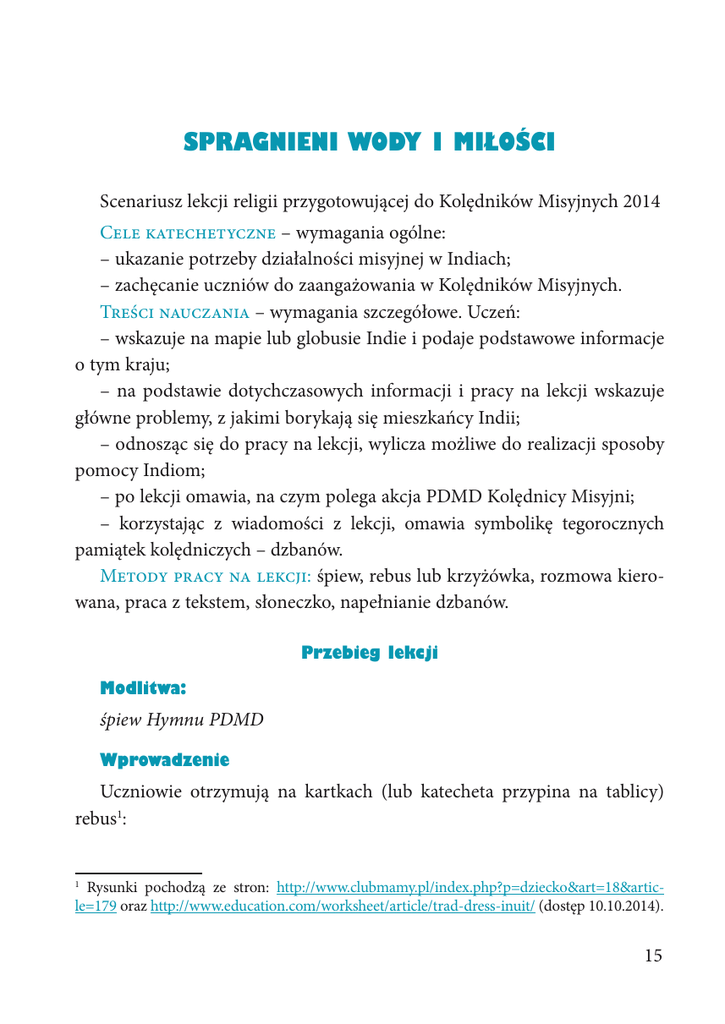 SPRAGNIENI WODY I MIŁOŚCI

Scenariusz lekcji religii przygotowującej do Kolędników Misyjnych 2014

Cele katechetyczne – wymagania ogólne:
– ukazanie potrzeby działalności misyjnej w Indiach;
– zachęcanie uczniów do zaangażowania w Kolędników Misyjnych.

Treści nauczania – wymagania szczegółowe. Uczeń:
– wskazuje na mapie lub globusie Indie i podaje podstawowe informacje o tym kraju;
– na podstawie dotychczasowych informacji i pracy na lekcji wskazuje główne problemy, z jakimi borykają się mieszkańcy Indii;
– odnosząc się do pracy na lekcji, wylicza możliwe do realizacji sposoby pomocy Indiom;
– po lekcji omawia, na czym polega akcja PDMD Kolędnicy Misyjni;
– korzystając z wiadomości z lekcji, omawia symbolikę tegorocznych pamiątek kolędniczych – dzbanów.

Metody pracy na lekcji: śpiew, rebus lub krzyżówka, rozmowa kierowana, praca z tekstem, słoneczko, napełnianie dzbanów.

Przebieg lekcji

Modlitwa:
śpiew Hymnu PDMD

Wprowadzenie
Uczniowie otrzymują na kartkach (lub katecheta przypina na tablicy) rebus$^1$:

$^1$ Rysunki pochodzą ze stron: http://www.clubmamy.pl/index.php?p=dziecko&art=18&article=179 oraz http://www.education.com/worksheet/article/trad-dress-inuit/ (dostęp 10.10.2014).

15